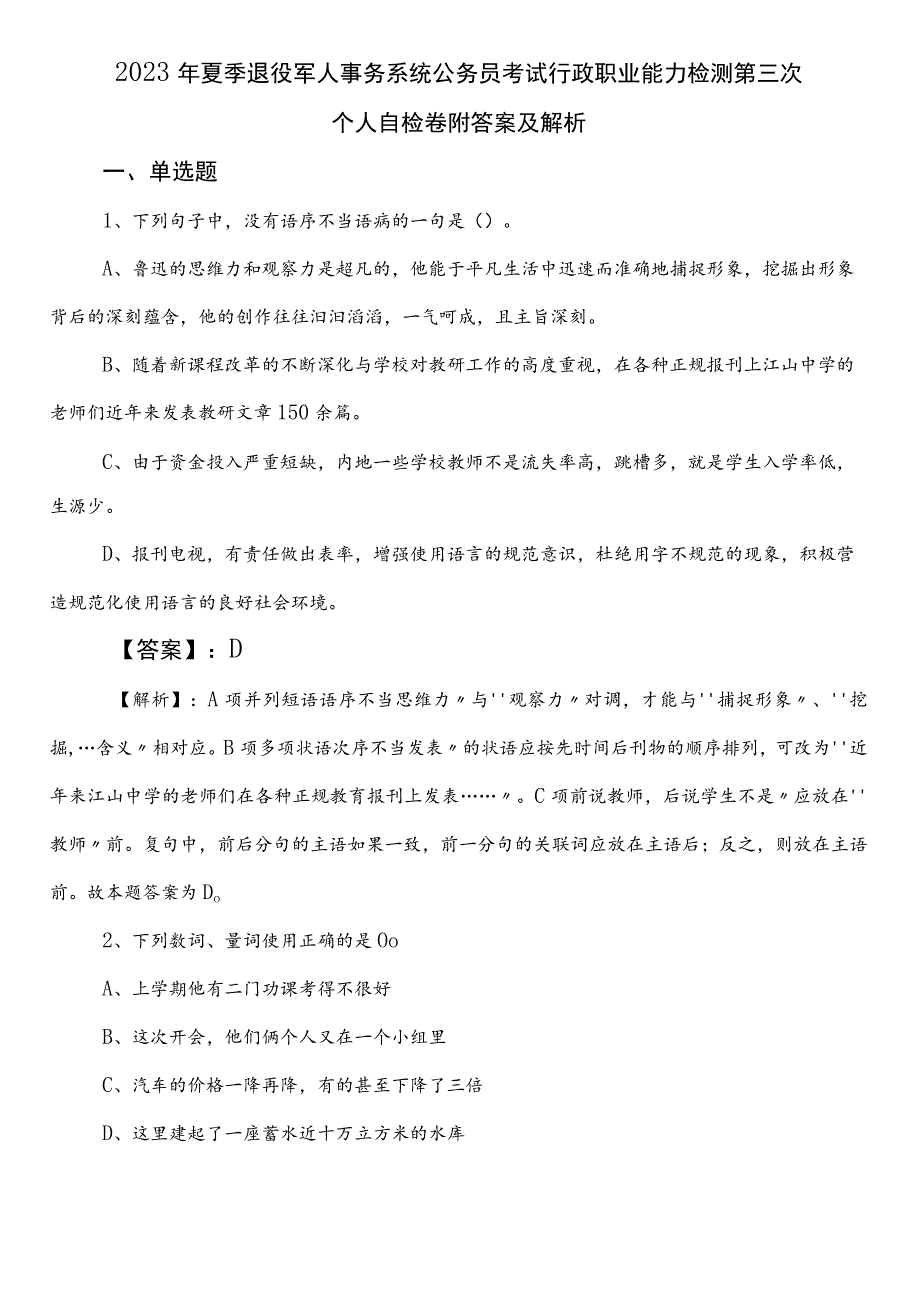 2023年夏季退役军人事务系统公务员考试行政职业能力检测第三次个人自检卷附答案及解析

一、单选题

1、下列句子中，没有语序不当语病的一句是（）。

A、鲁迅的思维力和观察力是超凡的，他能于平凡生活中迅速而准确地捕捉形象，挖掘出形象背后的深刻蕴含，他的创作往往汩汩滔滔，一气呵成，且主旨深刻。

B、随着新课程改革的不断深化与学校对教研工作的高度重视，在各种正规报刊上江山中学的老师们近年来发表教研文章150余篇。

C、由于资金投入严重短缺，内地一些学校教师不是流失率高，跳槽多，就是学生入学率低，生源少。

D、报刊电视，有责任做出表率，增强使用语言的规范意识，杜绝用字不规范的现象，积极营造规范化使用语言的良好社会环境。

【答案】：D

【解析】：A项并列短语语序不当思维力〃与''观察力〃对调，才能与''捕捉形象〃、''挖掘,…含义〃相对应。B项多项状语次序不当发表〃的状语应按先时间后刊物的顺序排列，可改为''近年来江山中学的老师们在各种正规教育报刊上发表……〃。C项前说教师，后说学生不是〃应放在''教师〃前。复句中，前后分句的主语如果一致，前一分句的关联词应放在主语后；反之，则放在主语前。故本题答案为D。

2、下列数词、量词使用正确的是Oo

A、上学期他有二门功课考得不很好

B、这次开会，他们俩个人又在一个小组里

C、汽车的价格一降再降，有的甚至下降了三倍

D、这里建起了一座蓄水近十万立方米的水库